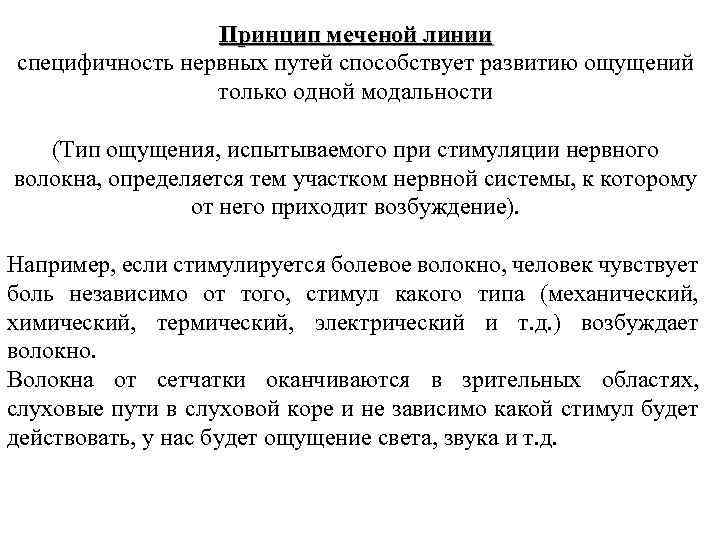 Принцип меченой линии
специфичность нервных путей способствует развитию ощущений только одной модальности

(Тип ощущения, испытываемого при стимуляции нервного волокна, определяется тем участком нервной системы, к которому от него приходит возбуждение).

Например, если стимулируется болевое волокно, человек чувствует боль независимо от того, стимул какого типа (механический, химический, термический, электрический и т.д.) возбуждает волокно.
Волокна от сетчатки оканчиваются в зрительных областях, слуховые пути в слуховой коре и не зависимо какой стимул будет действовать, у нас будет ощущение света, звука и т.д.